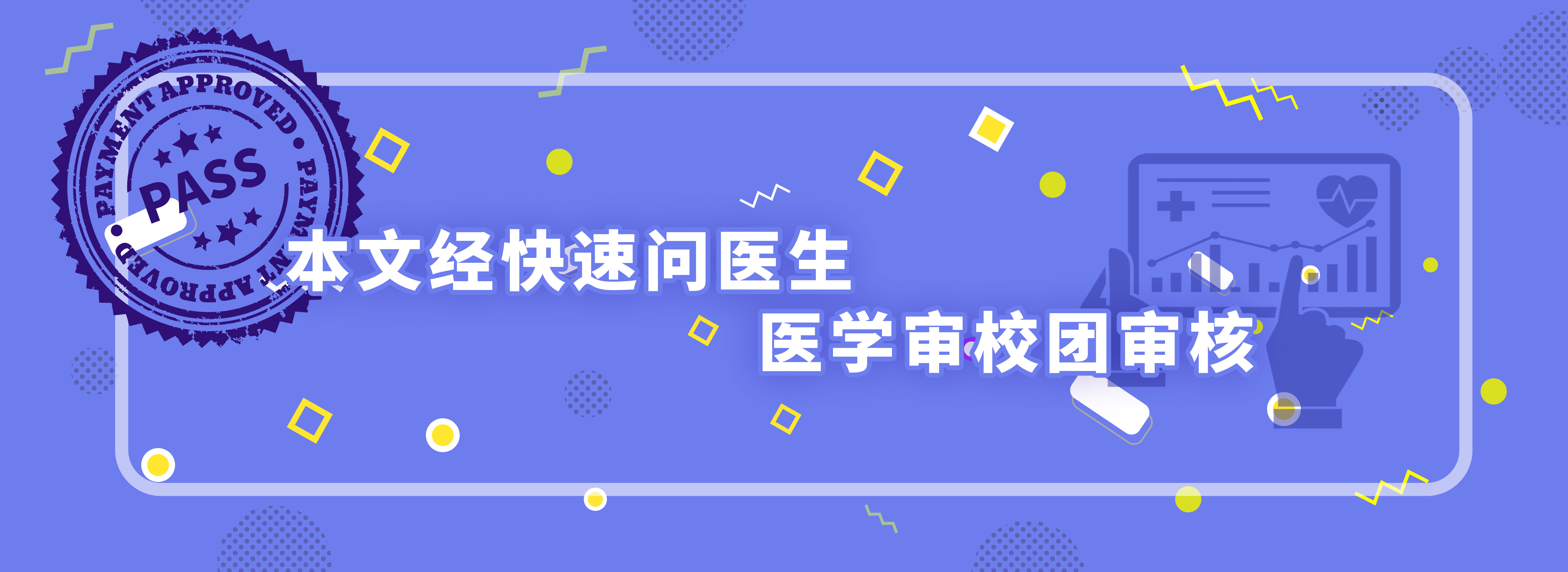 PAYMENT APPROVED • PAYMENT APPROVED

PASS

本文经快速问医生

医学审校团审核